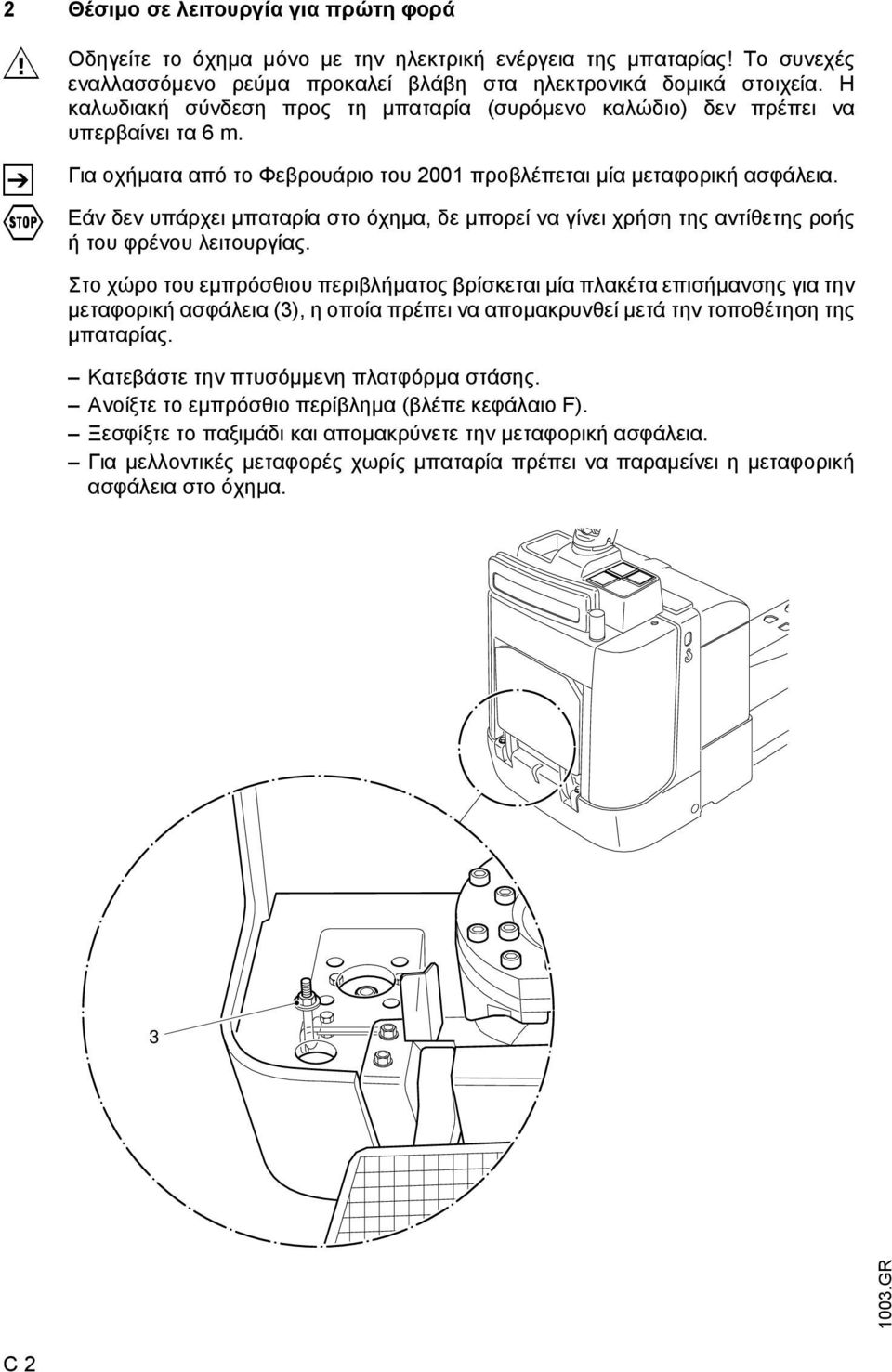 2 Θέσιμο σε λειτουργία για πρώτη φορά

Οδηγείτε το όχημα μόνο με την ηλεκτρική ενέργεια της μπαταρίας! Το συνεχές εναλλασσόμενο ρεύμα προκαλεί βλάβη στα ηλεκτρονικά στοιχεία. Η καλωδιακή σύνδεση προς τη μπαταρία (συρόμενο καλώδιο) δεν πρέπει να υπερβαίνει τα 6 m.

Για οχήματα από το Φεβρουάριο του 2001 προβλέπεται μία μεταφορική ασφάλεια.

STOP

Εάν δεν υπάρχει μπαταρία στο όχημα, δε μπορεί να γίνει χρήση της αντίθετης ροής ή του φρένου λειτουργίας.

Στο χώρο του εμπρόσθιου περιβλήματος βρίσκεται μία πλακέτα επισήμανσης για την μεταφορική ασφάλεια (3), η οποία πρέπει να απομακρυνθεί μετά την τοποθέτηση της μπαταρίας.

– Κατεβάστε την πτυσόμμενη πλατφόρμα στάσης.
– Ανοίξτε το εμπρόσθιο περίβλημα (βλέπε κεφάλαιο F).
– Ξεσφίξτε το παξιμάδι και απομακρύνετε την μεταφορική ασφάλεια.
– Για μελλοντικές μεταφορές χωρίς μπαταρία πρέπει να παραμείνει η μεταφορική ασφάλεια στο όχημα.

3

1003.GR

C 2